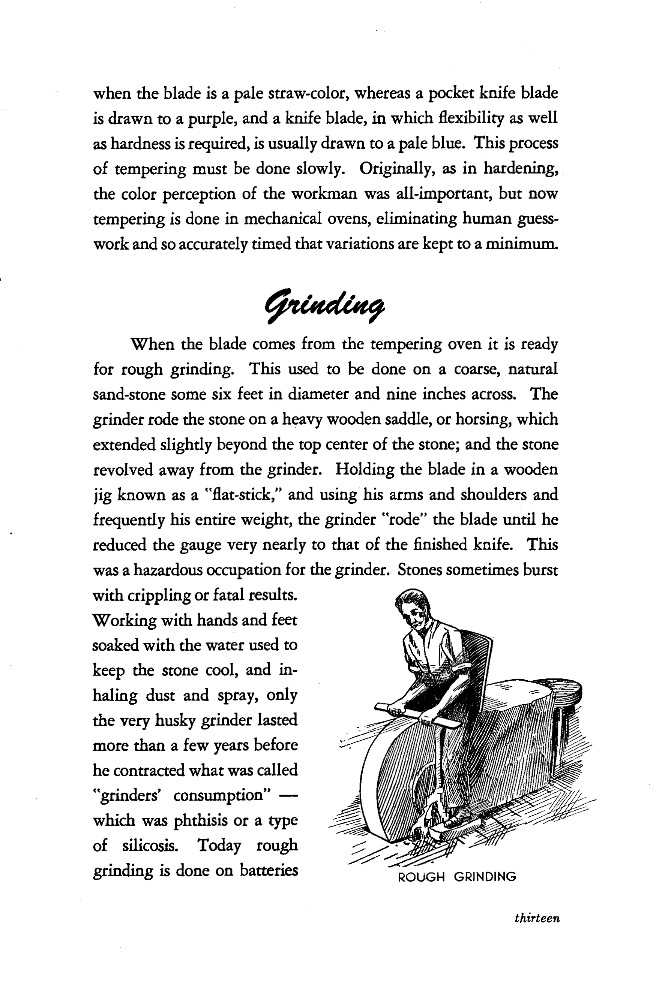 when the blade is a pale straw-color, whereas a pocket knife blade is drawn to a purple, and a knife blade, in which flexibility as well as hardness is required, is usually drawn to a pale blue. This process of tempering must be done slowly. Originally, as in hardening, the color perception of the workman was all-important, but now tempering is done in mechanical ovens, eliminating human guesswork and so accurately timed that variations are kept to a minimum.

Grinding

When the blade comes from the tempering oven it is ready for rough grinding. This used to be done on a coarse, natural sand-stone some six feet in diameter and nine inches across. The grinder rode the stone on a heavy wooden saddle, or horsing, which extended slightly beyond the top center of the stone; and the stone revolved away from the grinder. Holding the blade in a wooden jig known as a "flat-stick," and using his arms and shoulders and frequently his entire weight, the grinder "rode" the blade until he reduced the gauge very nearly to that of the finished knife. This was a hazardous occupation for the grinder. Stones sometimes burst with crippling or fatal results. Working with hands and feet soaked with the water used to keep the stone cool, and inhaling dust and spray, only the very husky grinder lasted more than a few years before he contracted what was called "grinders' consumption" — which was phthisis or a type of silicosis. Today rough grinding is done on batteries

ROUGH GRINDING

thirteen